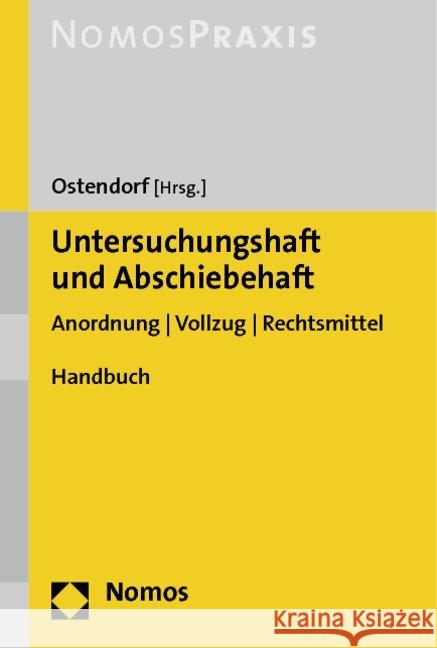 NOMOSPRAXIS

Ostendorf [Hrsg.]

Untersuchungshaft und Abschiebehaft

Anordnung | Vollzug | Rechtsmittel

Handbuch

Nomos